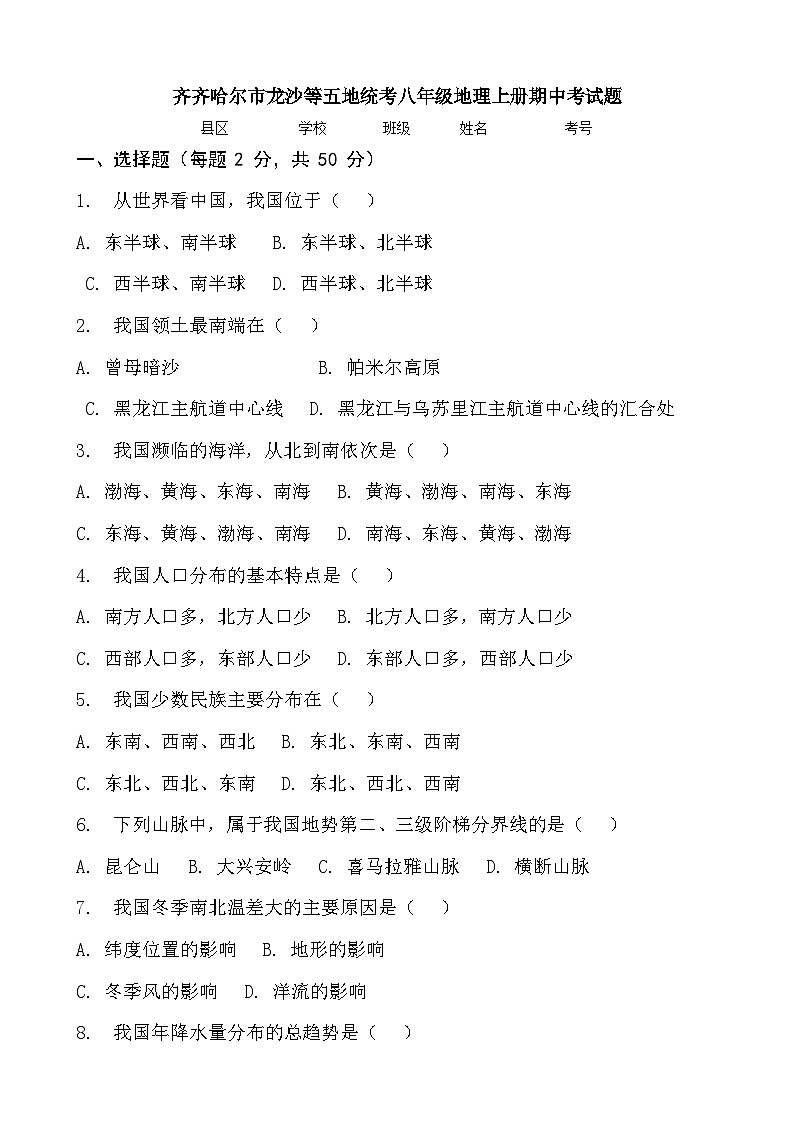 齐齐哈尔市龙沙等五地统考八年级地理上册期中考试题

县区　　学校　　班级　　姓名　　考号

一、选择题（每题 2 分，共 50 分）

1.　从世界看中国，我国位于（　）

A. 东半球、南半球　　B. 东半球、北半球

C. 西半球、南半球　　D. 西半球、北半球

2.　我国领土最南端在（　）

A. 曾母暗沙　　　　　　B. 帕米尔高原

C. 黑龙江主航道中心线　D. 黑龙江与乌苏里江主航道中心线的汇合处

3.　我国濒临的海洋，从北到南依次是（　）

A. 渤海、黄海、东海、南海　B. 黄海、渤海、南海、东海

C. 东海、黄海、渤海、南海　D. 南海、东海、黄海、渤海

4.　我国人口分布的基本特点是（　）

A. 南方人口多，北方人口少　B. 北方人口多，南方人口少

C. 西部人口多，东部人口少　D. 东部人口多，西部人口少

5.　我国少数民族主要分布在（　）

A. 东南、西南、西北　B. 东北、东南、西南

C. 东北、西北、东南　D. 东北、西北、西南

6.　下列山脉中，属于我国地势第二、三级阶梯分界线的是（　）

A. 昆仑山　B. 大兴安岭　C. 喜马拉雅山脉　D. 横断山脉

7.　我国冬季南北温差大的主要原因是（　）

A. 纬度位置的影响　B. 地形的影响

C. 冬季风的影响　D. 洋流的影响

8.　我国年降水量分布的总趋势是（　）